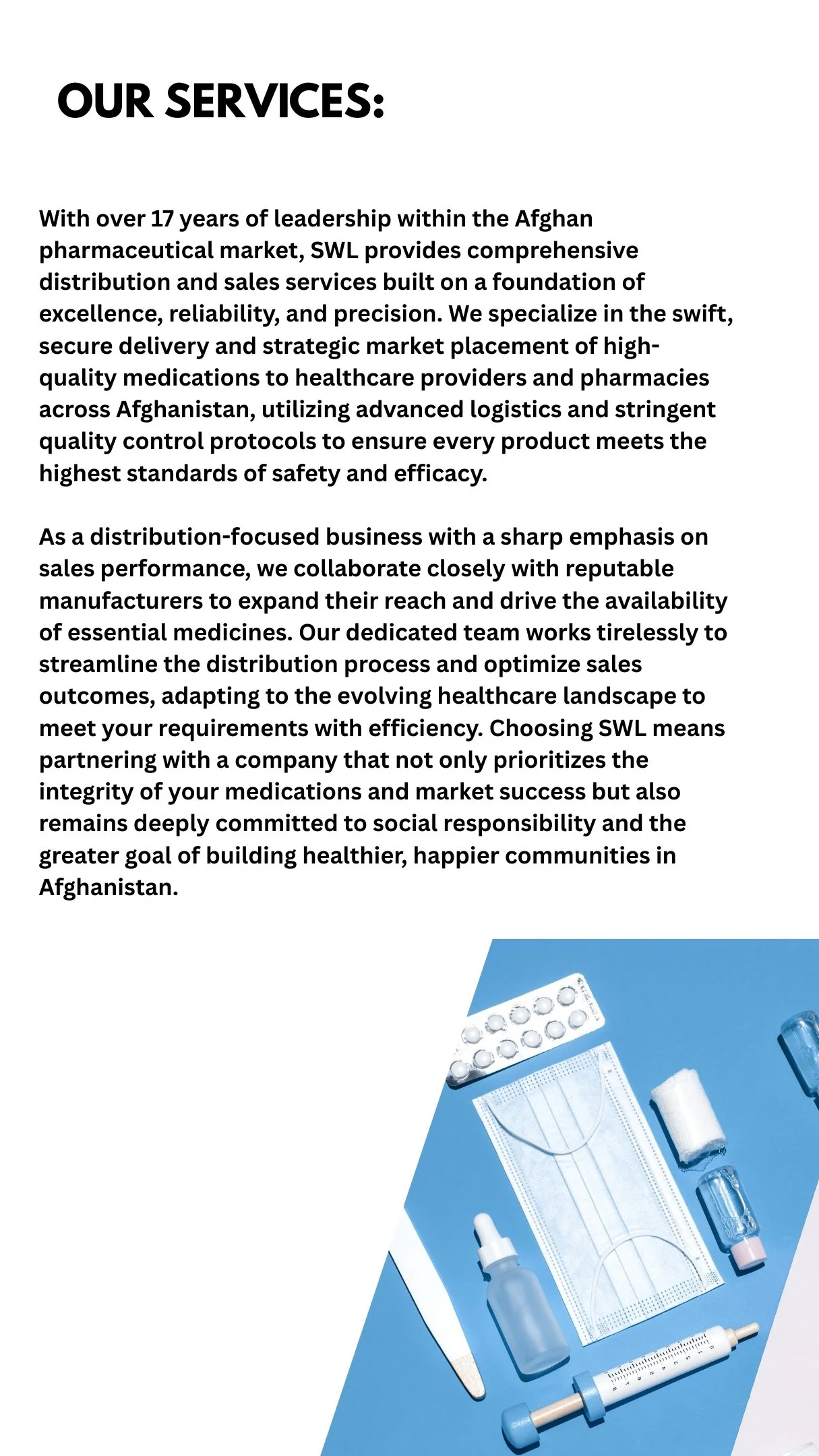 OUR SERVICES:

With over 17 years of leadership within the Afghan pharmaceutical market, SWL provides comprehensive distribution and sales services built on a foundation of excellence, reliability, and precision. We specialize in the swift, secure delivery and strategic market placement of high-quality medications to healthcare providers and pharmacies across Afghanistan, utilizing advanced logistics and stringent quality control protocols to ensure every product meets the highest standards of safety and efficacy.

As a distribution-focused business with a sharp emphasis on sales performance, we collaborate closely with reputable manufacturers to expand their reach and drive the availability of essential medicines. Our dedicated team works tirelessly to streamline the distribution process and optimize sales outcomes, adapting to the evolving healthcare landscape to meet your requirements with efficiency. Choosing SWL means partnering with a company that not only prioritizes the integrity of your medications and market success but also remains deeply committed to social responsibility and the greater goal of building healthier, happier communities in Afghanistan.